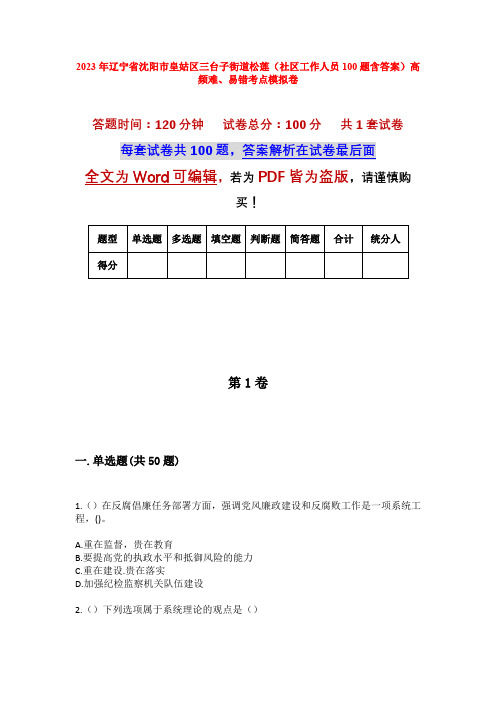 2023年辽宁省沈阳市皇姑区三台子街道松莲（社区工作人员100题含答案）高频难、易错考点模拟卷

答题时间：120分钟　试卷总分：100分　共1套试卷

每套试卷共100题，答案解析在试卷最后面

全文为Word可编辑，若为PDF皆为盗版，请谨慎购买！

| 题型 | 单选题 | 多选题 | 填空题 | 判断题 | 简答题 | 合计 | 统分人 |
|---|---|---|---|---|---|---|---|
| 得分 | | | | | | | |

第1卷

一. 单选题(共50题)

1.（）在反腐倡廉任务部署方面，强调党风廉政建设和反腐败工作是一项系统工程，{}。

A.重在监督，贵在教育
B.要提高党的执政水平和抵御风险的能力
C.重在建设.贵在落实
D.加强纪检监察机关队伍建设

2.（）下列选项属于系统理论的观点是（）